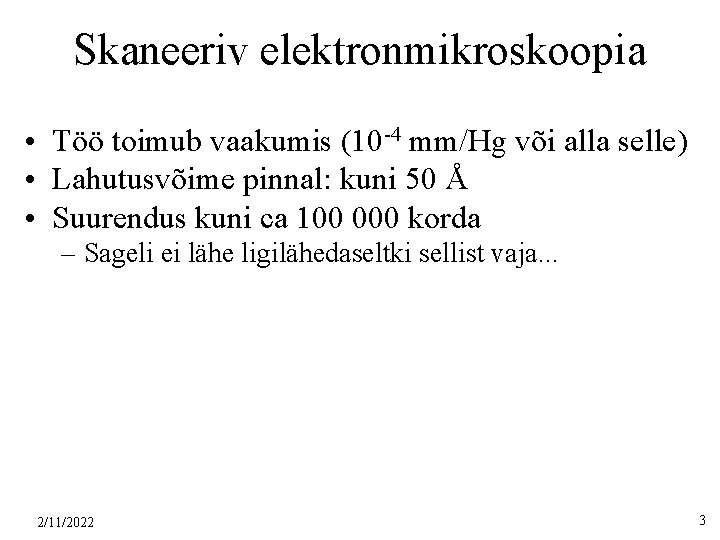 Skaneeriv elektronmikroskoopia

• Töö toimub vaakumis ($10^{-4}$ mm/Hg või alla selle)
• Lahutusvõime pinnal: kuni 50 Å
• Suurendus kuni ca 100 000 korda
– Sageli ei lähe ligilähedaseltki sellist vaja...

2/11/2022

3